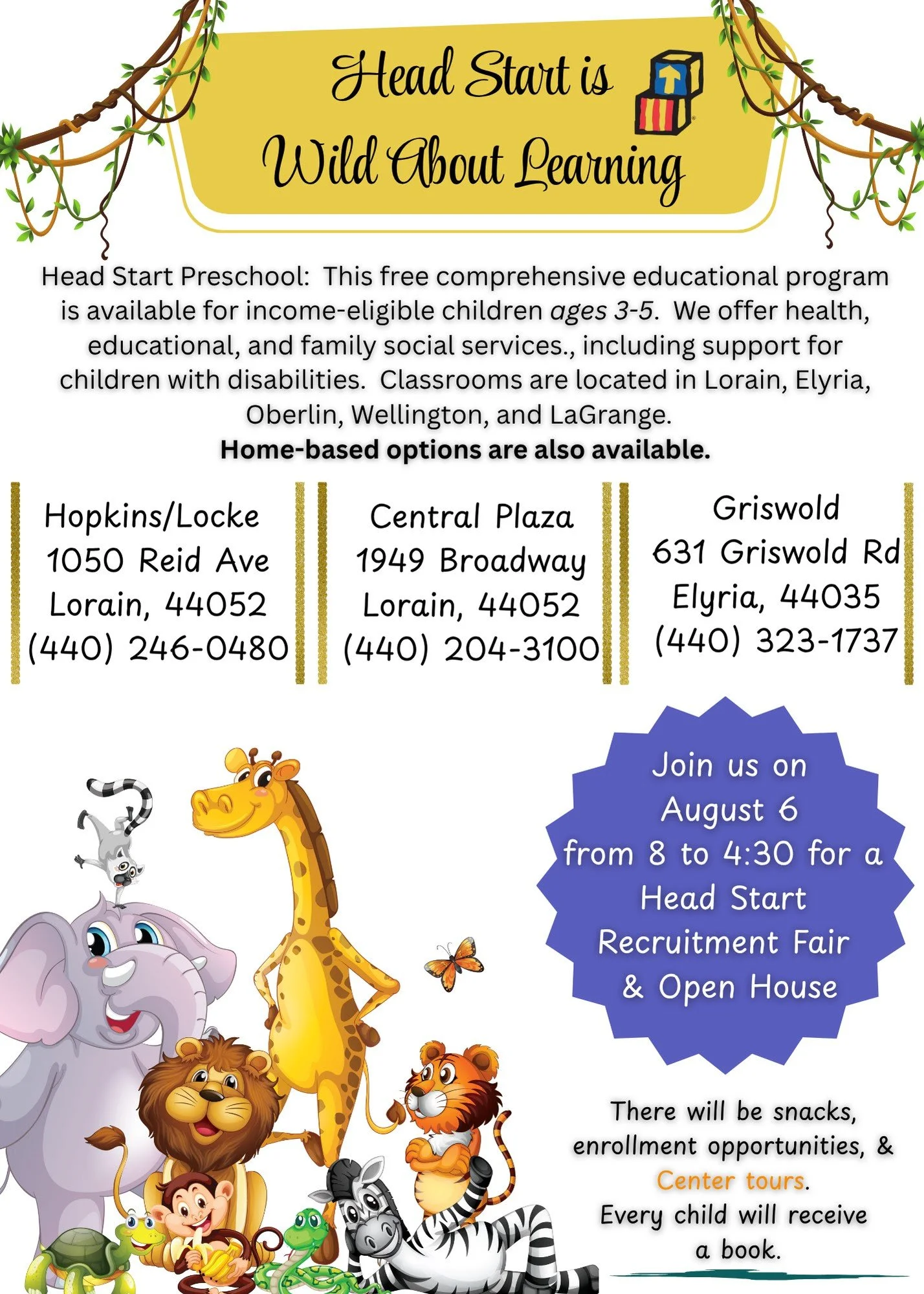 Head Start is Wild About Learning

Head Start Preschool: This free comprehensive educational program is available for income-eligible children ages 3-5. We offer health, educational, and family social services., including support for children with disabilities. Classrooms are located in Lorain, Elyria, Oberlin, Wellington, and LaGrange.
Home-based options are also available.

Hopkins/Locke
1050 Reid Ave
Lorain, 44052
(440) 246-0480

Central Plaza
1949 Broadway
Lorain, 44052
(440) 204-3100

Griswold
631 Griswold Rd
Elyria, 44035
(440) 323-1737

Join us on August 6 from 8 to 4:30 for a Head Start Recruitment Fair & Open House

There will be snacks, enrollment opportunities, & Center tours.
Every child will receive a book.